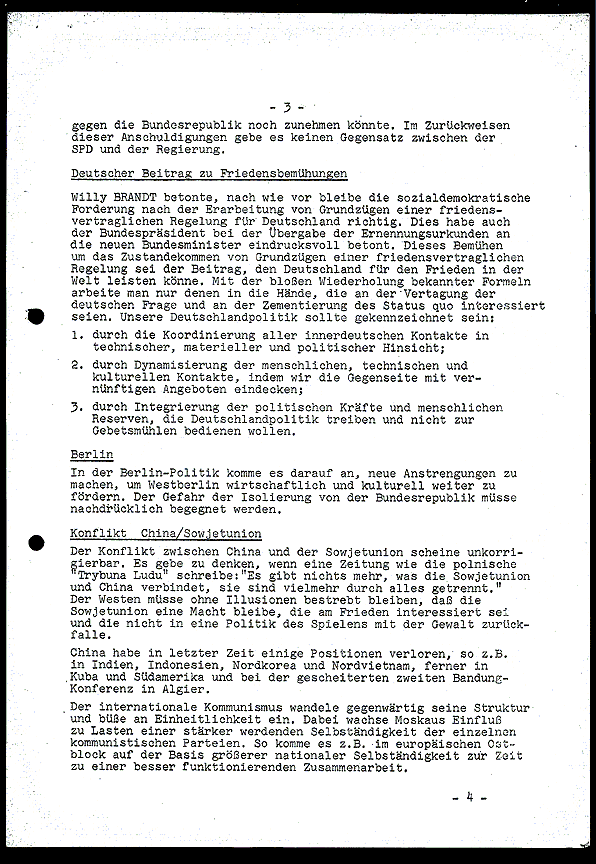 - 3 -

gegen die Bundesrepublik noch zunehmen könnte. Im Zurückweisen dieser Anschuldigungen gebe es keinen Gegensatz zwischen der SPD und der Regierung.

Deutscher Beitrag zu Friedensbemühungen

Willy BRANDT betonte, nach wie vor bleibe die sozialdemokratische Forderung nach der Erarbeitung von Grundzügen einer friedensvertraglichen Regelung für Deutschland richtig. Dies habe auch der Bundespräsident bei der Übergabe der Ernennungsurkunden an die neuen Bundesminister eindrucksvoll betont. Dieses Bemühen um das Zustandekommen von Grundzügen einer friedensvertraglichen Regelung sei der Beitrag, den Deutschland für den Frieden in der Welt leisten könne. Mit der bloßen Wiederholung bekannter Formeln arbeite man nur denen in die Hände, die an der Vertagung der deutschen Frage und an der Zementierung des Status quo interessiert seien. Unsere Deutschlandpolitik sollte gekennzeichnet sein:

1. durch die Koordinierung aller innerdeutschen Kontakte in technischer, materieller und politischer Hinsicht;

2. durch Dynamisierung der menschlichen, technischen und kulturellen Kontakte, indem wir die Gegenseite mit vernünftigen Angeboten eindecken;

3. durch Integrierung der politischen Kräfte und menschlichen Reserven, die Deutschlandpolitik treiben und nicht zur Gebetsmühlen bedienen wollen.

Berlin

In der Berlin-Politik komme es darauf an, neue Anstrengungen zu machen, um Westberlin wirtschaftlich und kulturell weiter zu fördern. Der Gefahr der Isolierung von der Bundesrepublik müsse nachdrücklich begegnet werden.

Konflikt China/Sowjetunion

Der Konflikt zwischen China und der Sowjetunion scheine unkorrigierbar. Es gebe zu denken, wenn eine Zeitung wie die polnische "Trybuna Ludu" schreibe:"Es gibt nichts mehr, was die Sowjetunion und China verbindet, sie sind vielmehr durch alles getrennt." Der Westen müsse ohne Illusionen bestrebt bleiben, daß die Sowjetunion eine Macht bleibe, die am Frieden interessiert sei und die nicht in eine Politik des Spielens mit der Gewalt zurückfalle.

China habe in letzter Zeit einige Positionen verloren, so z.B. in Indien, Indonesien, Nordkorea und Nordvietnam, ferner in Kuba und Südamerika und bei der gescheiterten zweiten Bandung-Konferenz in Algier.

Der internationale Kommunismus wandele gegenwärtig seine Struktur und büße an Einheitlichkeit ein. Dabei wachse Moskaus Einfluß zu Lasten einer stärker werdenden Selbständigkeit der einzelnen kommunistischen Parteien. So komme es z.B. im europäischen Ostblock auf der Basis größerer nationaler Selbständigkeit zur Zeit zu einer besser funktionierenden Zusammenarbeit.

- 4 -